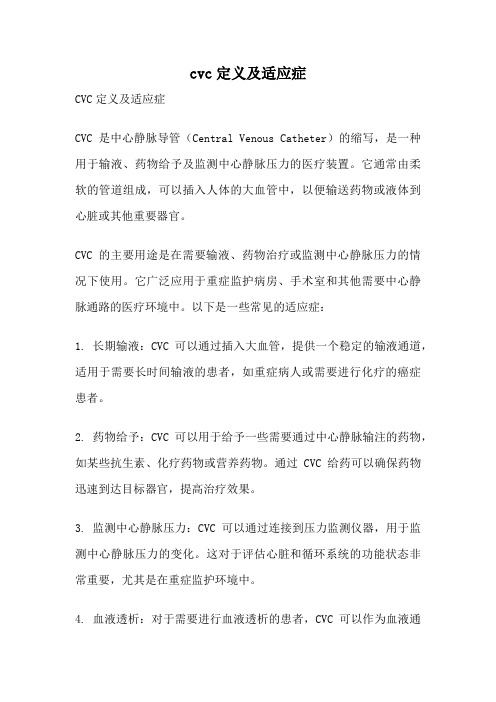 cvc 定义及适应症

CVC 定义及适应症

CVC 是中心静脉导管（Central Venous Catheter）的缩写，是一种用于输液、药物给予及监测中心静脉压力的医疗装置。它通常由柔软的管道组成，可以插入人体的大血管中，以便输送药物或液体到心脏或其他重要器官。

CVC 的主要用途是在需要输液、药物治疗或监测中心静脉压力的情况下使用。它广泛应用于重症监护病房、手术室和其他需要中心静脉通路的医疗环境中。以下是一些常见的适应症：

1. 长期输液：CVC 可以通过插入大血管，提供一个稳定的输液通道，适用于需要长时间输液的患者，如重症病人或需要进行化疗的癌症患者。

2. 药物给予：CVC 可以用于给予一些需要通过中心静脉输注的药物，如某些抗生素、化疗药物或营养药物。通过 CVC 给药可以确保药物迅速到达目标器官，提高治疗效果。

3. 监测中心静脉压力：CVC 可以通过连接到压力监测仪器，用于监测中心静脉压力的变化。这对于评估心脏和循环系统的功能状态非常重要，尤其是在重症监护环境中。

4. 血液透析：对于需要进行血液透析的患者，CVC 可以作为血液通